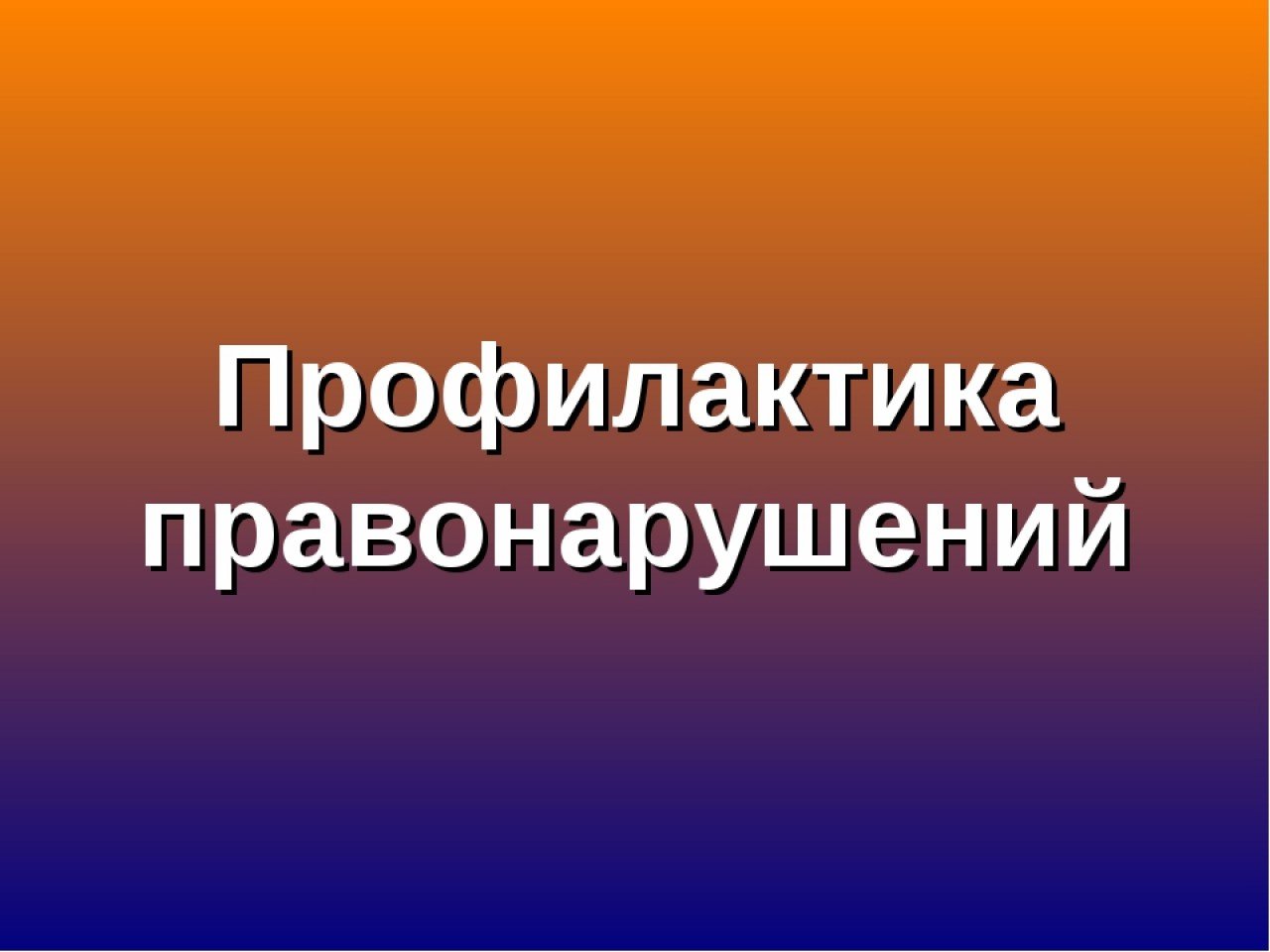 Профилактика правонарушений